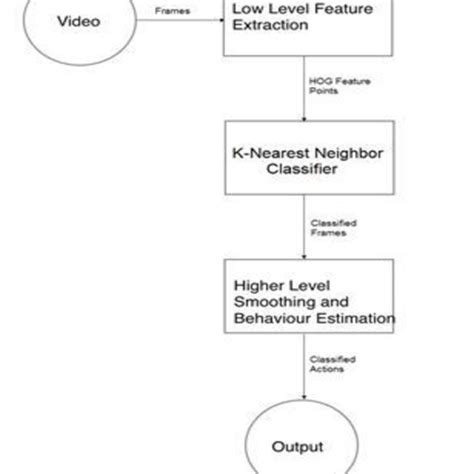 Video

Frames

Low Level Feature Extraction

HOG Feature Points

K-Nearest Neighbor Classifier

Classified Frames

Higher Level Smoothing and Behaviour Estimation

Classified Actions

Output